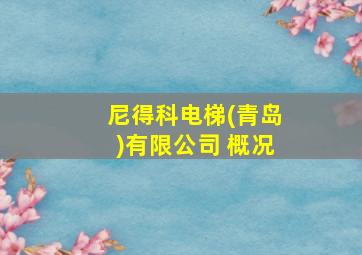 尼得科电梯(青岛)有限公司 概况